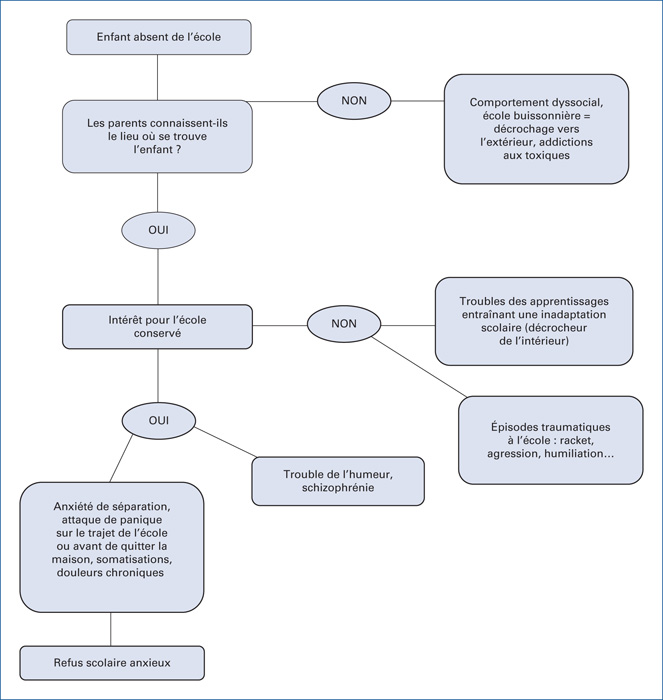 Enfant absent de l'école

Les parents connaissent-ils le lieu où se trouve l'enfant ?

NON

Comportement dyssocial, école buissonnière = décrochage vers l'extérieur, addictions aux toxiques

OUI

Intérêt pour l'école conservé

NON

Troubles des apprentissages entraînant une inadaptation scolaire (décrocheur de l'intérieur)

Épisodes traumatiques à l'école : racket, agression, humiliation…

OUI

Trouble de l'humeur, schizophrénie

Anxiété de séparation, attaque de panique sur le trajet de l'école ou avant de quitter la maison, somatisations, douleurs chroniques

Refus scolaire anxieux